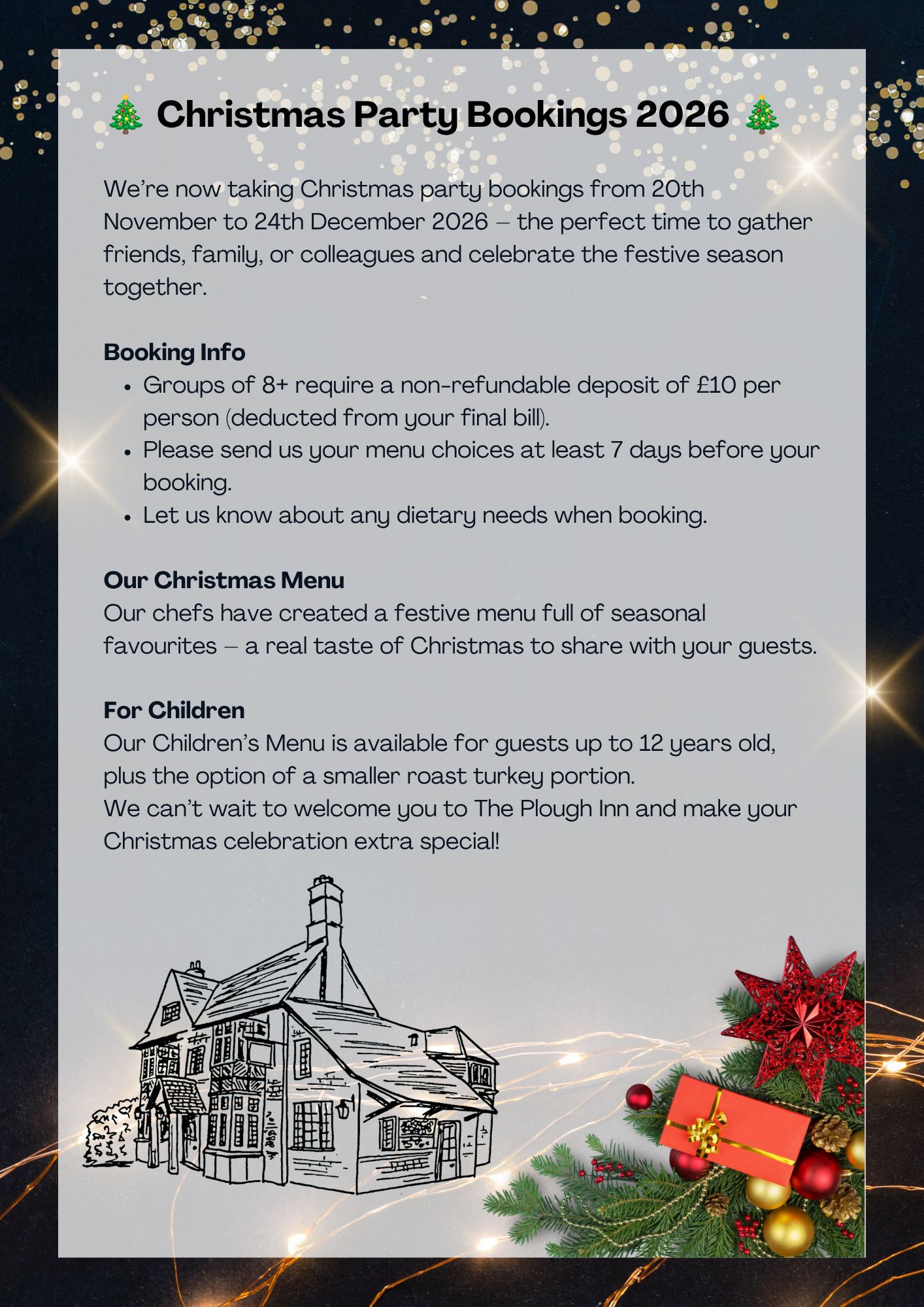 🎄 Christmas Party Bookings 2026 🎄

We're now taking Christmas party bookings from 20th November to 24th December 2026 – the perfect time to gather friends, family, or colleagues and celebrate the festive season together.

Booking Info
• Groups of 8+ require a non-refundable deposit of £10 per person (deducted from your final bill).
• Please send us your menu choices at least 7 days before your booking.
• Let us know about any dietary needs when booking.

Our Christmas Menu
Our chefs have created a festive menu full of seasonal favourites – a real taste of Christmas to share with your guests.

For Children
Our Children's Menu is available for guests up to 12 years old, plus the option of a smaller roast turkey portion.
We can't wait to welcome you to The Plough Inn and make your Christmas celebration extra special!